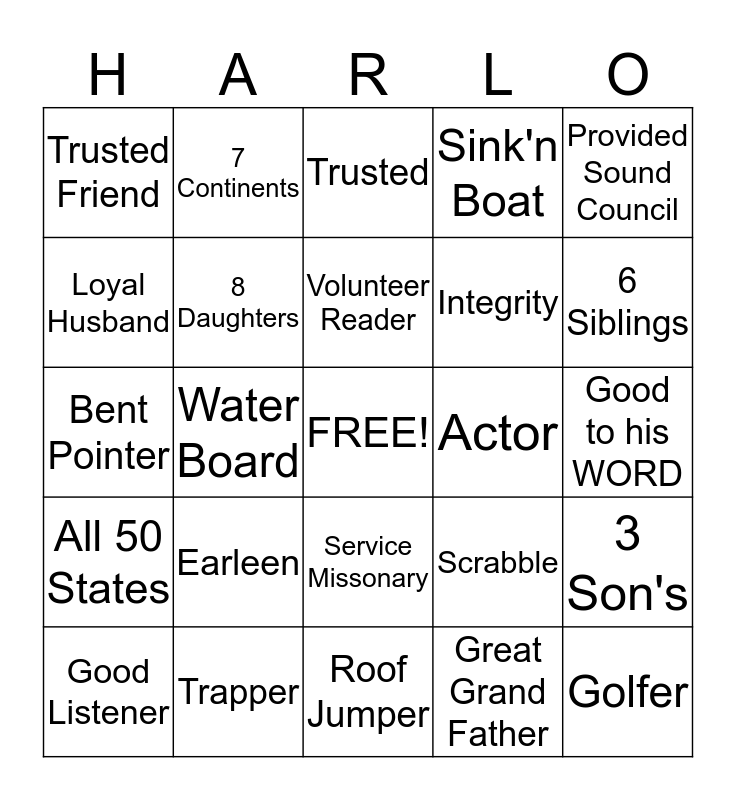 | H | A | R | L | O |
|---|---|---|---|---|
| Trusted Friend | 7 Continents | Trusted | Sink'n Boat | Provided Sound Council |
| Loyal Husband | 8 Daughters | Volunteer Reader | Integrity | 6 Siblings |
| Bent Pointer | Water Board | FREE! | Actor | Good to his WORD |
| All 50 States | Earleen | Service Missonary | Scrabble | 3 Son's |
| Good Listener | Trapper | Roof Jumper | Great Grand Father | Golfer |